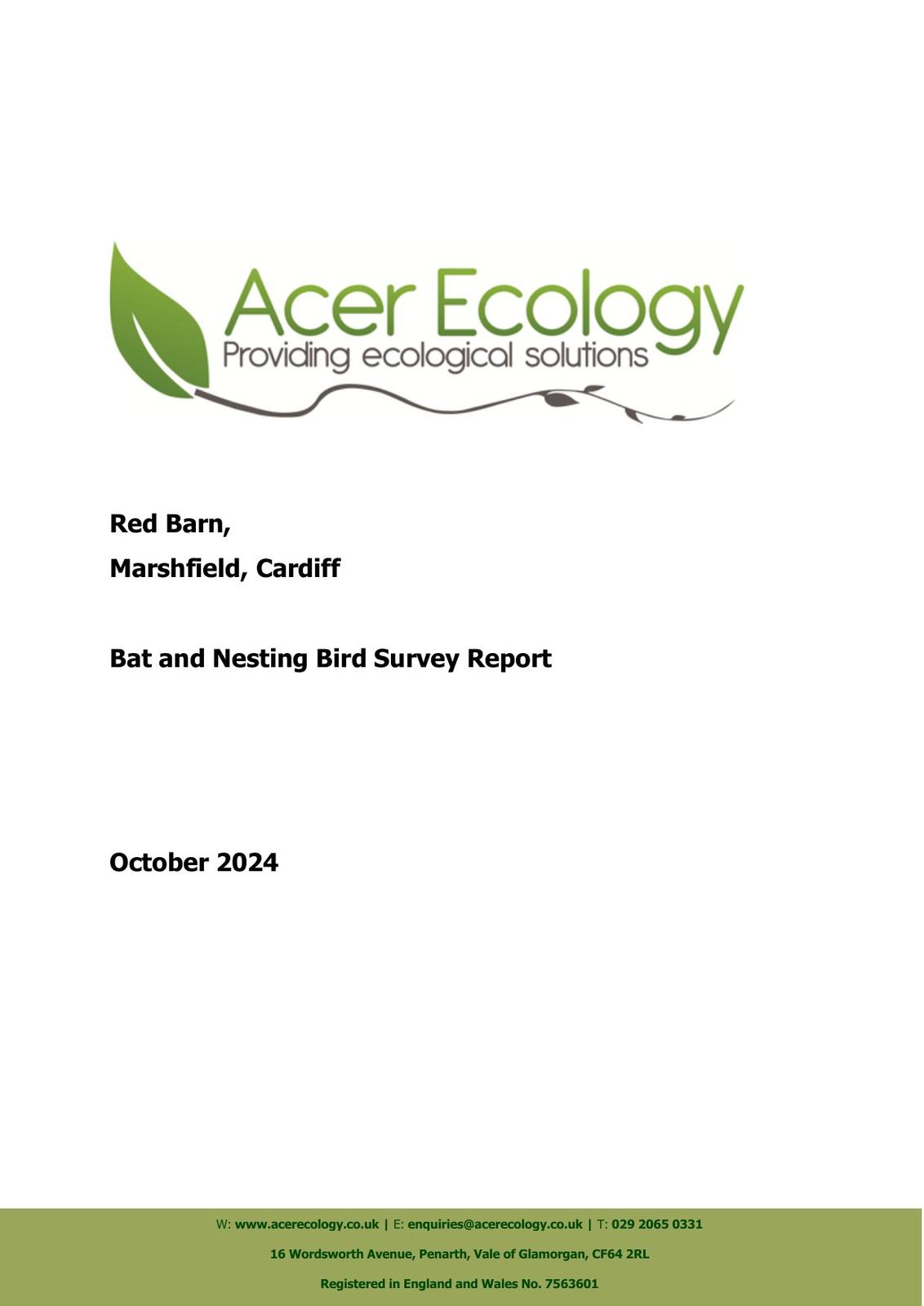 Acer Ecology
Providing ecological solutions

Red Barn,

Marshfield, Cardiff

Bat and Nesting Bird Survey Report

October 2024

W: www.acerecology.co.uk | E: enquiries@acerecology.co.uk | T: 029 2065 0331

16 Wordsworth Avenue, Penarth, Vale of Glamorgan, CF64 2RL

Registered in England and Wales No. 7563601